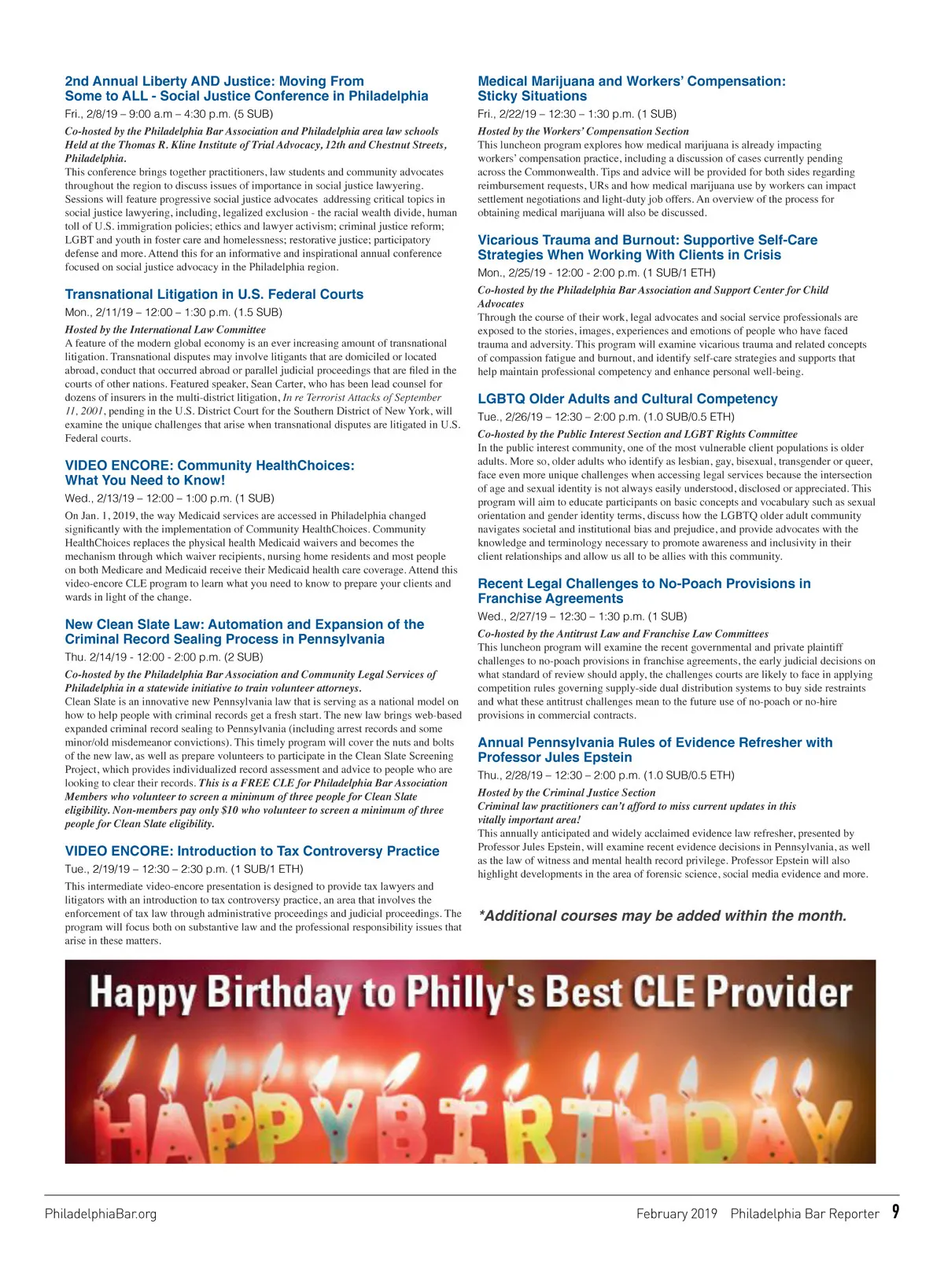 2nd Annual Liberty AND Justice: Moving From Some to ALL - Social Justice Conference in Philadelphia

Fri., 2/8/19 – 9:00 a.m – 4:30 p.m. (5 SUB)

Co-hosted by the Philadelphia Bar Association and Philadelphia area law schools Held at the Thomas R. Kline Institute of Trial Advocacy, 12th and Chestnut Streets, Philadelphia.

This conference brings together practitioners, law students and community advocates throughout the region to discuss issues of importance in social justice lawyering. Sessions will feature progressive social justice advocates addressing critical topics in social justice lawyering, including, legalized exclusion - the racial wealth divide, human toll of U.S. immigration policies; ethics and lawyer activism; criminal justice reform; LGBT and youth in foster care and homelessness; restorative justice; participatory defense and more. Attend this for an informative and inspirational annual conference focused on social justice advocacy in the Philadelphia region.

Transnational Litigation in U.S. Federal Courts

Mon., 2/11/19 – 12:00 – 1:30 p.m. (1.5 SUB)

Hosted by the International Law Committee

A feature of the modern global economy is an ever increasing amount of transnational litigation. Transnational disputes may involve litigants that are domiciled or located abroad, conduct that occurred abroad or parallel judicial proceedings that are filed in the courts of other nations. Featured speaker, Sean Carter, who has been lead counsel for dozens of insurers in the multi-district litigation, In re Terrorist Attacks of September 11, 2001, pending in the U.S. District Court for the Southern District of New York, will examine the unique challenges that arise when transnational disputes are litigated in U.S. Federal courts.

VIDEO ENCORE: Community HealthChoices: What You Need to Know!

Wed., 2/13/19 – 12:00 – 1:00 p.m. (1 SUB)

On Jan. 1, 2019, the way Medicaid services are accessed in Philadelphia changed significantly with the implementation of Community HealthChoices. Community HealthChoices replaces the physical health Medicaid waivers and becomes the mechanism through which waiver recipients, nursing home residents and most people on both Medicare and Medicaid receive their Medicaid health care coverage. Attend this video-encore CLE program to learn what you need to know to prepare your clients and wards in light of the change.

New Clean Slate Law: Automation and Expansion of the Criminal Record Sealing Process in Pennsylvania

Thu. 2/14/19 - 12:00 - 2:00 p.m. (2 SUB)

Co-hosted by the Philadelphia Bar Association and Community Legal Services of Philadelphia in a statewide initiative to train volunteer attorneys.

Clean Slate is an innovative new Pennsylvania law that is serving as a national model on how to help people with criminal records get a fresh start. The new law brings web-based expanded criminal record sealing to Pennsylvania (including arrest records and some minor/old misdemeanor convictions). This timely program will cover the nuts and bolts of the new law, as well as prepare volunteers to participate in the Clean Slate Screening Project, which provides individualized record assessment and advice to people who are looking to clear their records. This is a FREE CLE for Philadelphia Bar Association Members who volunteer to screen a minimum of three people for Clean Slate eligibility. Non-members pay only $10 who volunteer to screen a minimum of three people for Clean Slate eligibility.

VIDEO ENCORE: Introduction to Tax Controversy Practice

Tue., 2/19/19 – 12:30 – 2:30 p.m. (1 SUB/1 ETH)

This intermediate video-encore presentation is designed to provide tax lawyers and litigators with an introduction to tax controversy practice, an area that involves the enforcement of tax law through administrative proceedings and judicial proceedings. The program will focus both on substantive law and the professional responsibility issues that arise in these matters.

Medical Marijuana and Workers' Compensation: Sticky Situations

Fri., 2/22/19 – 12:30 – 1:30 p.m. (1 SUB)

Hosted by the Workers' Compensation Section

This luncheon program explores how medical marijuana is already impacting workers' compensation practice, including a discussion of cases currently pending across the Commonwealth. Tips and advice will be provided for both sides regarding reimbursement requests, URs and how medical marijuana use by workers can impact settlement negotiations and light-duty job offers. An overview of the process for obtaining medical marijuana will also be discussed.

Vicarious Trauma and Burnout: Supportive Self-Care Strategies When Working With Clients in Crisis

Mon., 2/25/19 - 12:00 - 2:00 p.m. (1 SUB/1 ETH)

Co-hosted by the Philadelphia Bar Association and Support Center for Child Advocates

Through the course of their work, legal advocates and social service professionals are exposed to the stories, images, experiences and emotions of people who have faced trauma and adversity. This program will examine vicarious trauma and related concepts of compassion fatigue and burnout, and identify self-care strategies and supports that help maintain professional competency and enhance personal well-being.

LGBTQ Older Adults and Cultural Competency

Tue., 2/26/19 – 12:30 – 2:00 p.m. (1.0 SUB/0.5 ETH)

Co-hosted by the Public Interest Section and LGBT Rights Committee

In the public interest community, one of the most vulnerable client populations is older adults. More so, older adults who identify as lesbian, gay, bisexual, transgender or queer, face even more unique challenges when accessing legal services because the intersection of age and sexual identity is not always easily understood, disclosed or appreciated. This program will aim to educate participants on basic concepts and vocabulary such as sexual orientation and gender identity terms, discuss how the LGBTQ older adult community navigates societal and institutional bias and prejudice, and provide advocates with the knowledge and terminology necessary to promote awareness and inclusivity in their client relationships and allow us all to be allies with this community.

Recent Legal Challenges to No-Poach Provisions in Franchise Agreements

Wed., 2/27/19 – 12:30 – 1:30 p.m. (1 SUB)

Co-hosted by the Antitrust Law and Franchise Law Committees

This luncheon program will examine the recent governmental and private plaintiff challenges to no-poach provisions in franchise agreements, the early judicial decisions on what standard of review should apply, the challenges courts are likely to face in applying competition rules governing supply-side dual distribution systems to buy side restraints and what these antitrust challenges mean to the future use of no-poach or no-hire provisions in commercial contracts.

Annual Pennsylvania Rules of Evidence Refresher with Professor Jules Epstein

Thu., 2/28/19 – 12:30 – 2:00 p.m. (1.0 SUB/0.5 ETH)

Hosted by the Criminal Justice Section

Criminal law practitioners can't afford to miss current updates in this vitally important area!

This annually anticipated and widely acclaimed evidence law refresher, presented by Professor Jules Epstein, will examine recent evidence decisions in Pennsylvania, as well as the law of witness and mental health record privilege. Professor Epstein will also highlight developments in the area of forensic science, social media evidence and more.

*Additional courses may be added within the month.

Happy Birthday to Philly's Best CLE Provider

HAPPY BIRTHDAY

PhiladelphiaBar.org February 2019 Philadelphia Bar Reporter 9